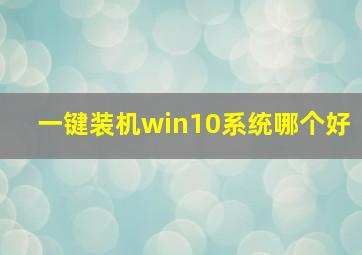 一键装机win10系统哪个好